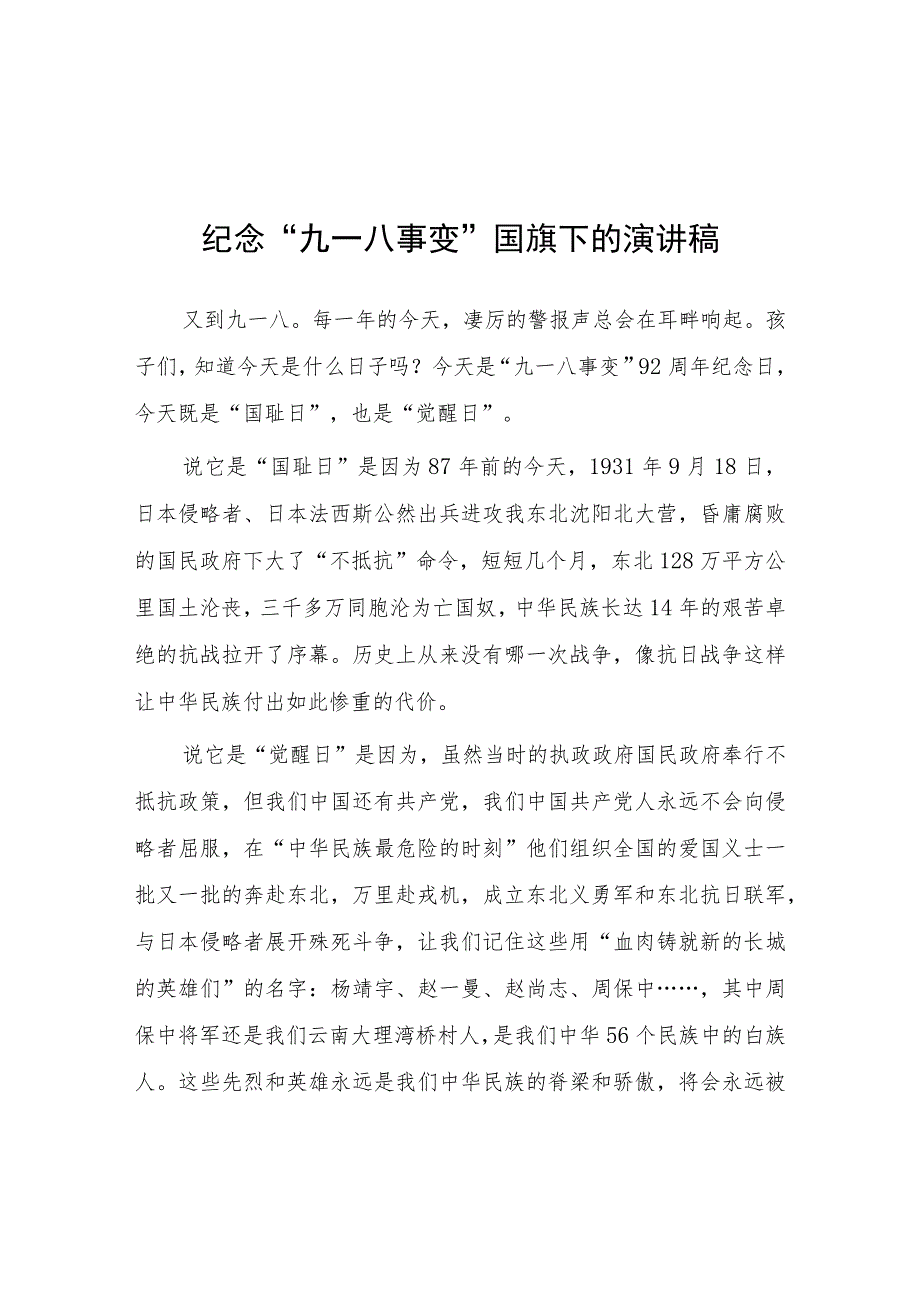 纪念“九一八事变”国旗下的演讲稿

又到九一八。每一年的今天，凄厉的警报声总会在耳畔响起。孩子们，知道今天是什么日子吗？今天是“九一八事变”92周年纪念日，今天既是“国耻日”，也是“觉醒日”。

说它是“国耻日”是因为87年前的今天，1931年9月18日，日本侵略者、日本法西斯公然出兵进攻我东北沈阳北大营，昏庸腐败的国民政府下大了“不抵抗”命令，短短几个月，东北128万平方公里国土沦丧，三千多万同胞沦为亡国奴，中华民族长达14年的艰苦卓绝的抗战拉开了序幕。历史上从来没有哪一次战争，像抗日战争这样让中华民族付出如此惨重的代价。

说它是“觉醒日”是因为，虽然当时的执政政府国民政府奉行不抵抗政策，但我们中国还有共产党，我们中国共产党人永远不会向侵略者屈服，在“中华民族最危险的时刻”他们组织全国的爱国义士一批又一批的奔赴东北，万里赴戎机，成立东北义勇军和东北抗日联军，与日本侵略者展开殊死斗争，让我们记住这些用“血肉铸就新的长城的英雄们”的名字：杨靖宇、赵一曼、赵尚志、周保中……，其中周保中将军还是我们云南大理湾桥村人，是我们中华56个民族中的白族人。这些先烈和英雄永远是我们中华民族的脊梁和骄傲，将会永远被